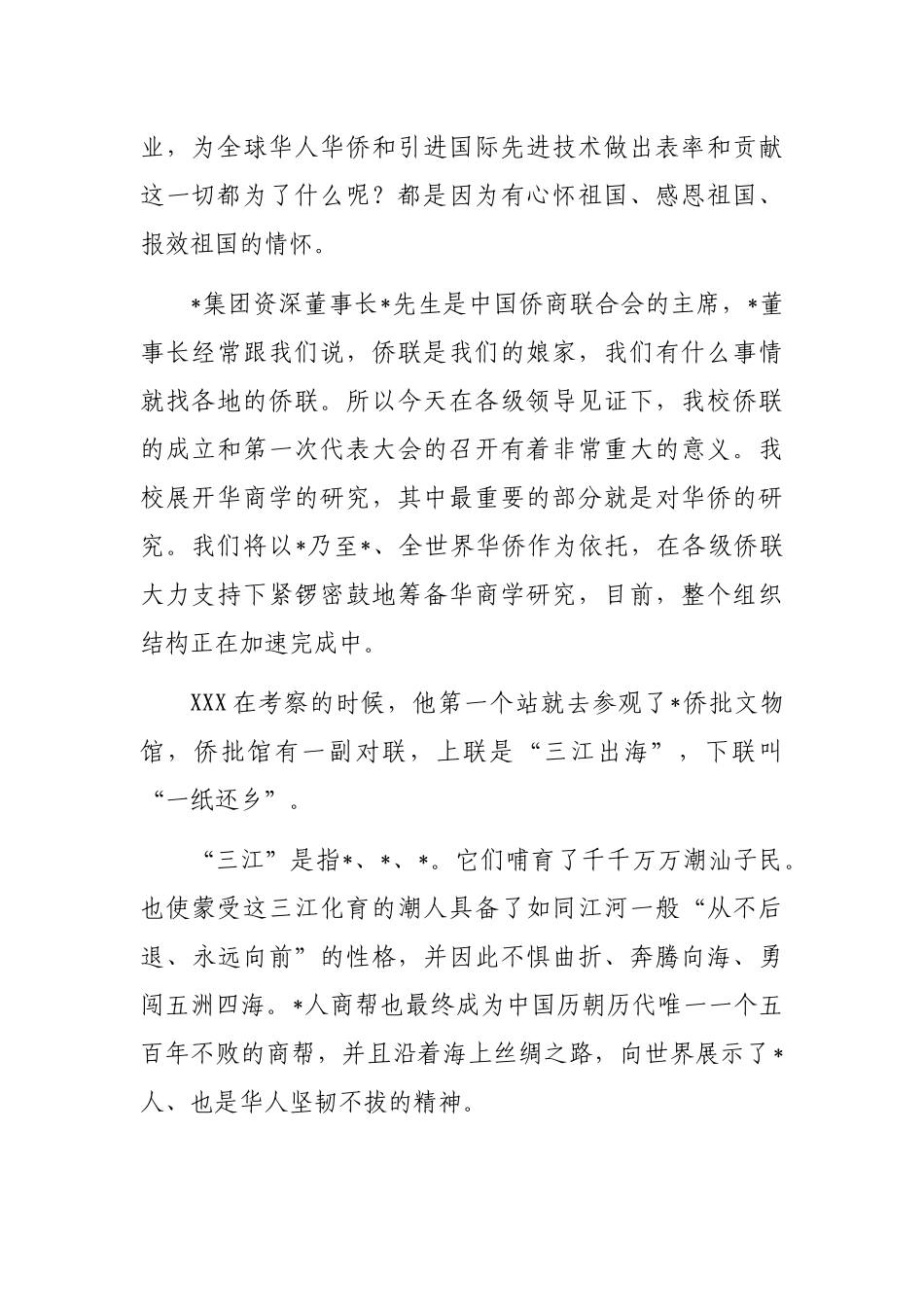 业，为全球华人华侨和引进国际先进技术做出表率和贡献这一切都为了什么呢？都是因为有心怀祖国、感恩祖国、报效祖国的情怀。

*集团资深董事长*先生是中国侨商联合会的主席，*董事长经常跟我们说，侨联是我们的娘家，我们有什么事情就找各地的侨联。所以今天在各级领导见证下，我校侨联的成立和第一次代表大会的召开有着非常重大的意义。我校展开华商学的研究，其中最重要的部分就是对华侨的研究。我们将以*乃至*、全世界华侨作为依托，在各级侨联大力支持下紧锣密鼓地筹备华商学研究，目前，整个组织结构正在加速完成中。

XXX在考察的时候，他第一个站就去参观了*侨批文物馆，侨批馆有一副对联，上联是“三江出海”，下联叫“一纸还乡”。

“三江”是指*、*、*。它们哺育了千千万万潮汕子民。也使蒙受这三江化育的潮人具备了如同江河一般“从不后退、永远向前”的性格，并因此不惧曲折、奔腾向海、勇闯五洲四海。*人商帮也最终成为中国历朝历代唯一一个五百年不败的商帮，并且沿着海上丝绸之路，向世界展示了*人、也是华人坚韧不拔的精神。